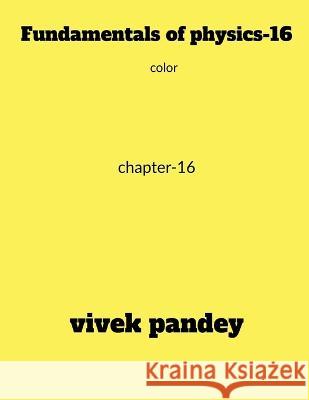 Fundamentals of physics-16

color

chapter-16

vivek pandey

Kraina Książek